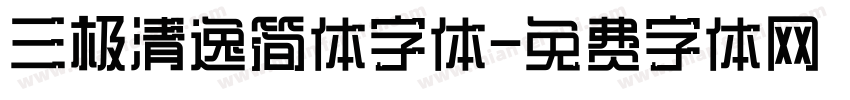 三极清逸简体字体-免费字体网